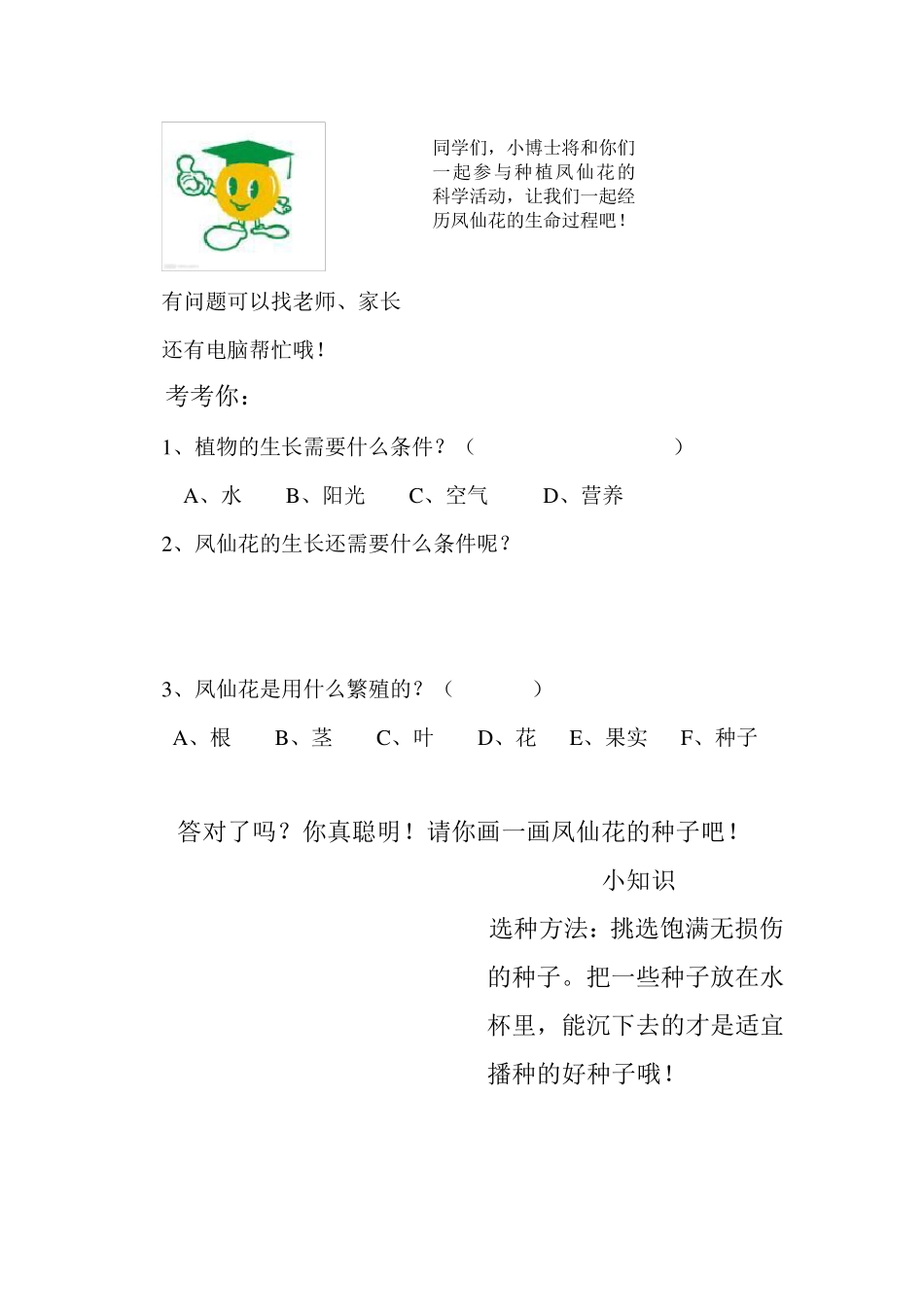 同学们，小博士将和你们一起参与种植凤仙花的科学活动，让我们一起经历凤仙花的生命过程吧！

有问题可以找老师、家长

还有电脑帮忙哦！

考考你：

1、植物的生长需要什么条件？（　　　　　　　　　）

A、水　　B、阳光　　C、空气　　D、营养

2、凤仙花的生长还需要什么条件呢？

3、凤仙花是用什么繁殖的？（　　　　）

A、根　　B、茎　　C、叶　　D、花　　E、果实　　F、种子

答对了吗？你真聪明！请你画一画凤仙花的种子吧！

小知识

选种方法：挑选饱满无损伤的种子。把一些种子放在水杯里，能沉下去的才是适宜播种的好种子哦！